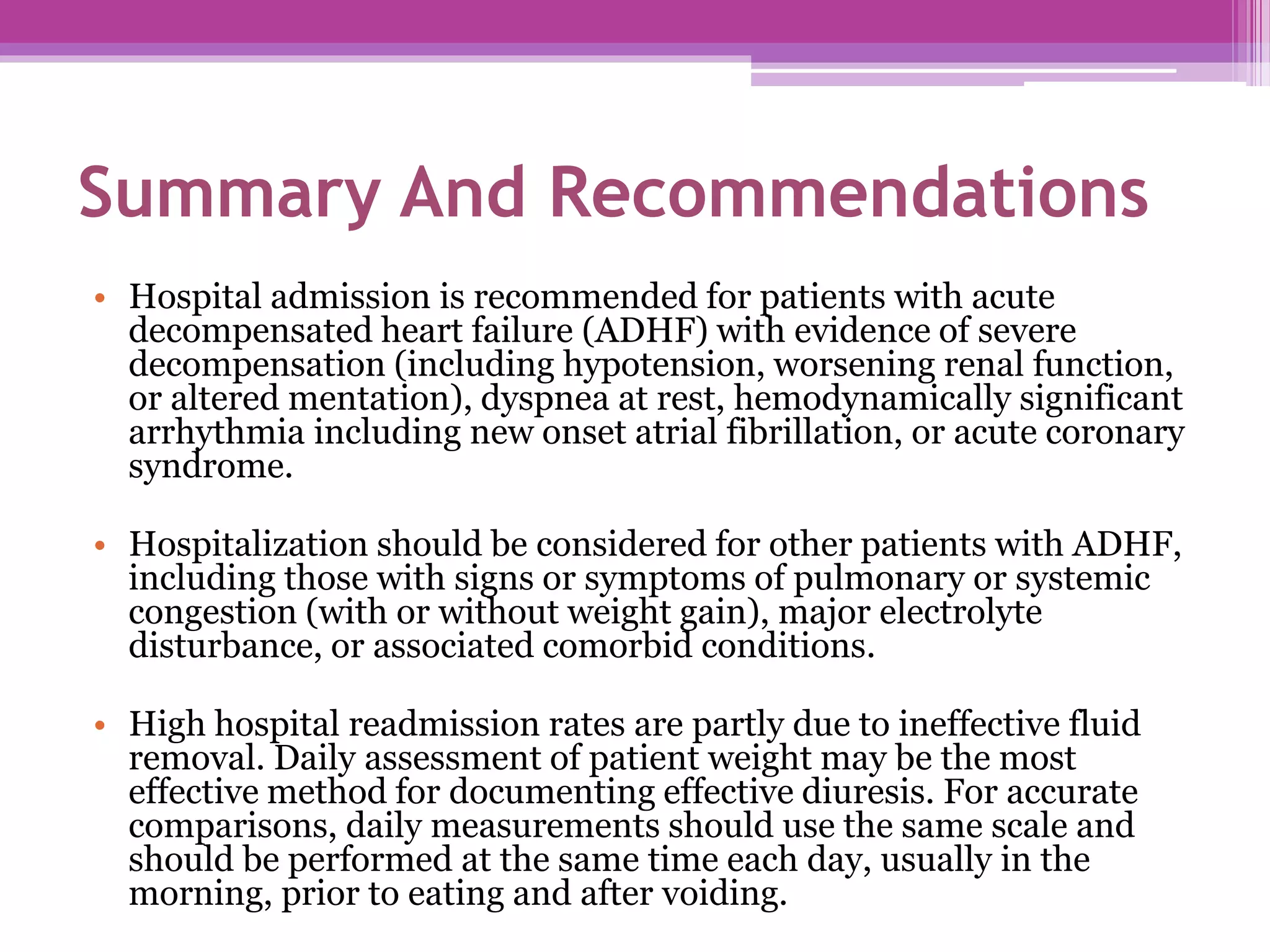 Summary And Recommendations

• Hospital admission is recommended for patients with acute decompensated heart failure (ADHF) with evidence of severe decompensation (including hypotension, worsening renal function, or altered mentation), dyspnea at rest, hemodynamically significant arrhythmia including new onset atrial fibrillation, or acute coronary syndrome.

• Hospitalization should be considered for other patients with ADHF, including those with signs or symptoms of pulmonary or systemic congestion (with or without weight gain), major electrolyte disturbance, or associated comorbid conditions.

• High hospital readmission rates are partly due to ineffective fluid removal. Daily assessment of patient weight may be the most effective method for documenting effective diuresis. For accurate comparisons, daily measurements should use the same scale and should be performed at the same time each day, usually in the morning, prior to eating and after voiding.